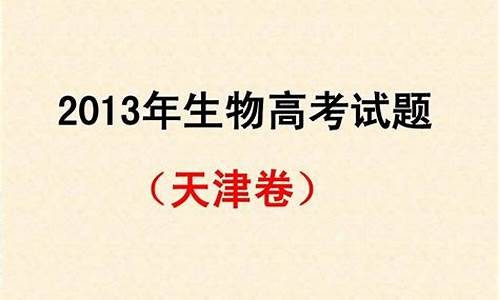 2013年生物高考试题

（天津卷）